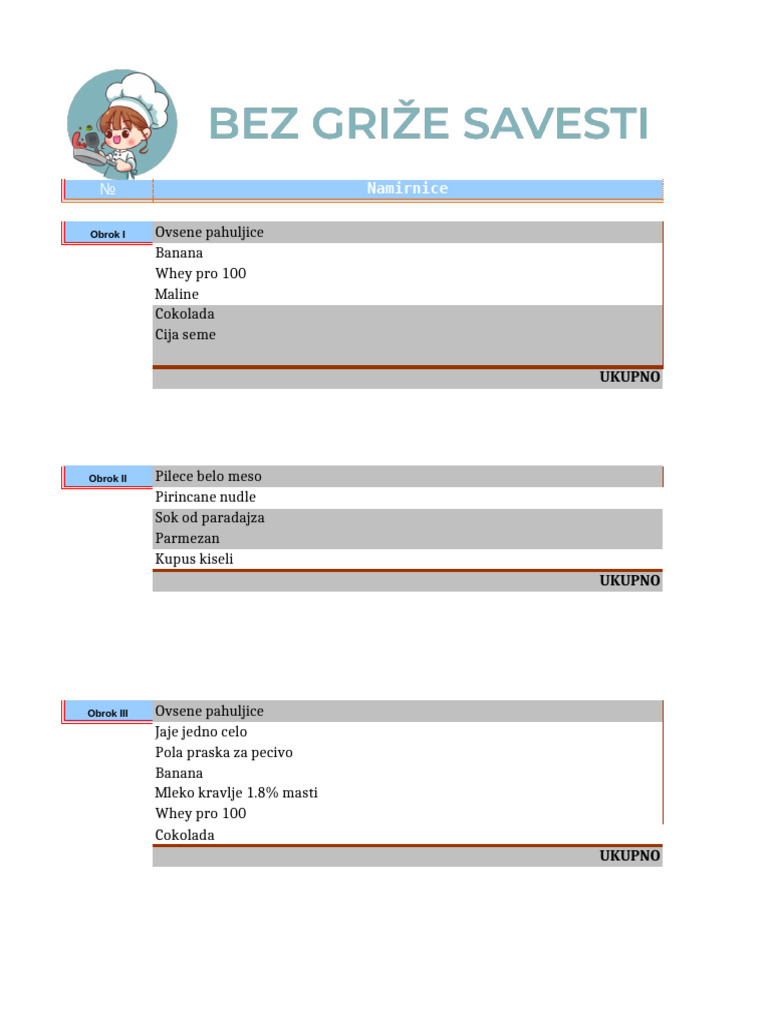 BEZ GRIŽE SAVESTI

№ Namirnice

Obrok I
Ovsene pahuljice
Banana
Whey pro 100
Maline
Cokolada
Cija seme
UKUPNO

Obrok II
Pilece belo meso
Pirincane nudle
Sok od paradajza
Parmezan
Kupus kiseli
UKUPNO

Obrok III
Ovsene pahuljice
Jaje jedno celo
Pola praska za pecivo
Banana
Mleko kravlje 1.8% masti
Whey pro 100
Cokolada
UKUPNO